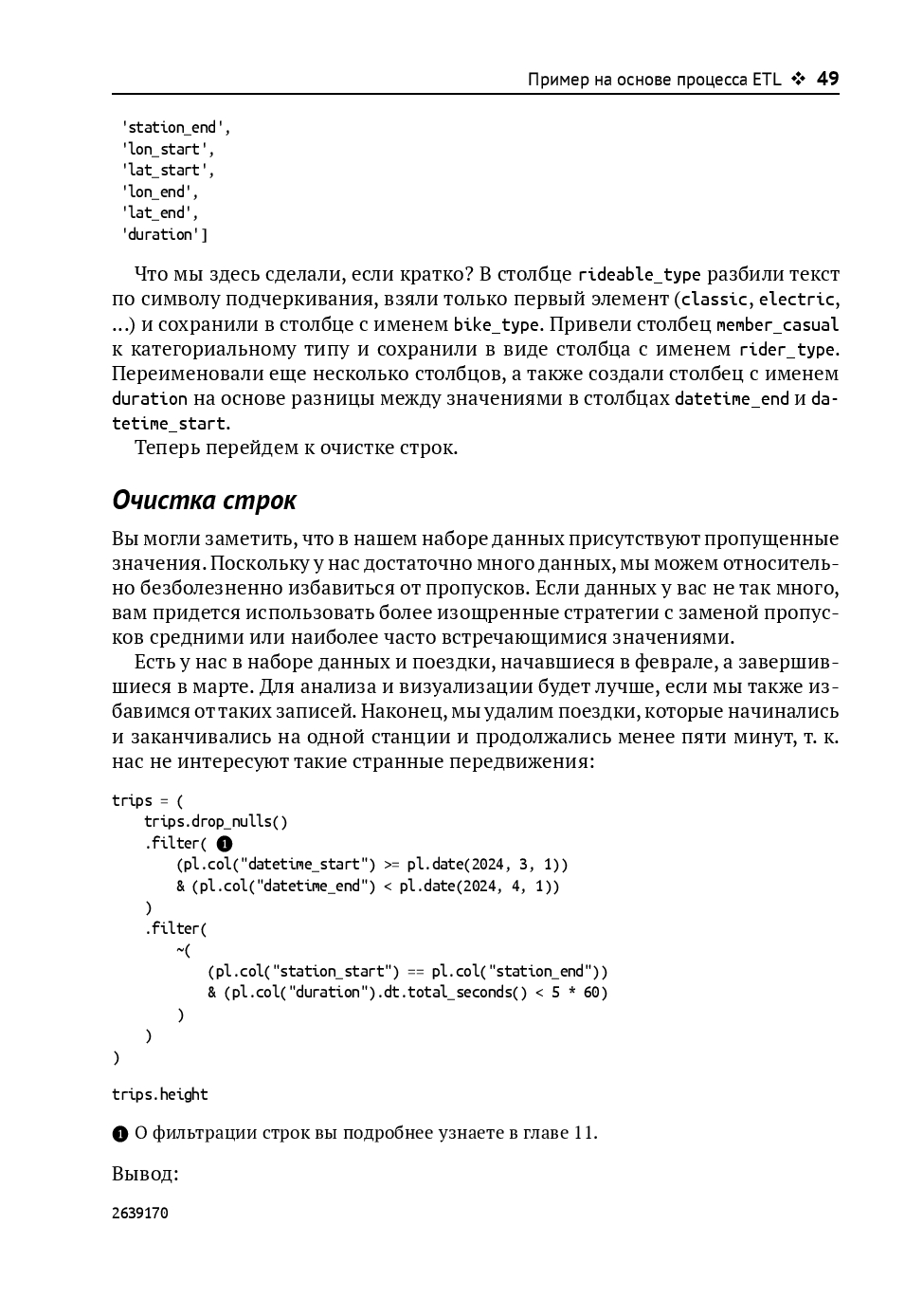 Пример на основе процесса ETL ❖ 49

'station_end',
'lon_start',
'lat_start',
'lon_end',
'lat_end',
'duration']

Что мы здесь сделали, если кратко? В столбце rideable_type разбили текст по символу подчеркивания, взяли только первый элемент (classic, electric, ...) и сохранили в столбце с именем bike_type. Привели столбец member_casual к категориальному типу и сохранили в виде столбца с именем rider_type. Переименовали еще несколько столбцов, а также создали столбец с именем duration на основе разницы между значениями в столбцах datetime_end и datetime_start.

Теперь перейдем к очистке строк.

Очистка строк

Вы могли заметить, что в нашем наборе данных присутствуют пропущенные значения. Поскольку у нас достаточно много данных, мы можем относительно безболезненно избавиться от пропусков. Если данных у вас не так много, вам придется использовать более изощренные стратегии с заменой пропусков средними или наиболее часто встречающимися значениями.

Есть у нас в наборе данных и поездки, начавшиеся в феврале, а завершившиеся в марте. Для анализа и визуализации будет лучше, если мы также избавимся от таких записей. Наконец, мы удалим поездки, которые начинались и заканчивались на одной станции и продолжались менее пяти минут, т. к. нас не интересуют такие странные передвижения:

trips = (
    trips.drop_nulls()
    .filter( ❶
        (pl.col("datetime_start") >= pl.date(2024, 3, 1))
        & (pl.col("datetime_end") < pl.date(2024, 4, 1))
    )
    .filter(
        ~(
            (pl.col("station_start") == pl.col("station_end"))
            & (pl.col("duration").dt.total_seconds() < 5 * 60)
        )
    )
)

trips.height

❶ О фильтрации строк вы подробнее узнаете в главе 11.

Вывод:

2639170